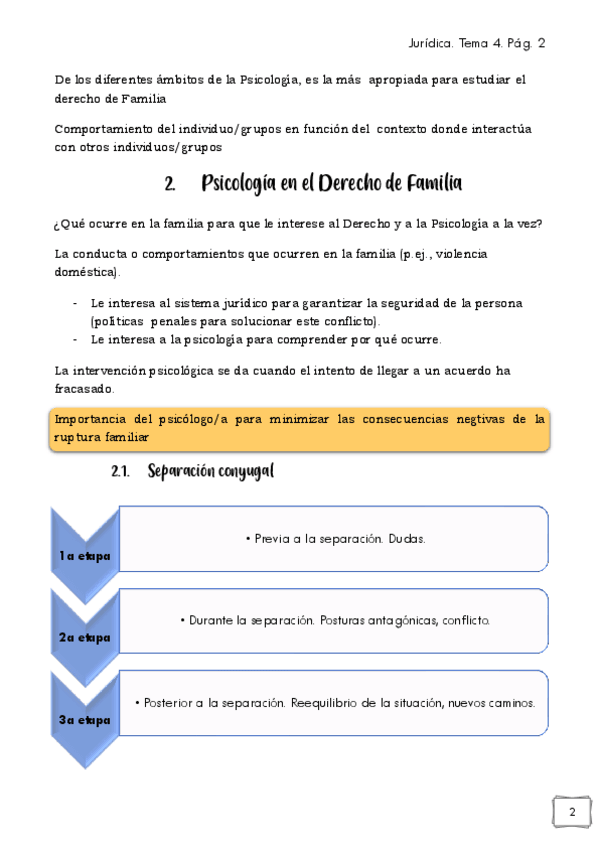 Jurídica. Tema 4. Pág. 2

De los diferentes ámbitos de la Psicología, es la más apropiada para estudiar el derecho de Familia

Comportamiento del individuo/grupos en función del contexto donde interactúa con otros individuos/grupos

2. Psicología en el Derecho de Familia

¿Qué ocurre en la familia para que le interese al Derecho y a la Psicologia a la vez?

La conducta o comportamientos que ocurren en la familia (p.ej., violencia doméstica).

- Le interesa al sistema jurídico para garantizar la seguridad de la persona (políticas penales para solucionar este conflicto).
- Le interesa a la psicología para comprender por qué ocurre.

La intervención psicológica se da cuando el intento de llegar a un acuerdo ha fracasado.

Importancia del psicólogo/a para minimizar las consecuencias negtivas de la ruptura familiar

2.1. Separación conyugal

1a etapa

• Previa a la separación. Dudas.

2a etapa

• Durante la separación. Posturas antagónicas, conflicto.

3a etapa

• Posterior a la separación. Reequilibrio de la situación, nuevos caminos.

2